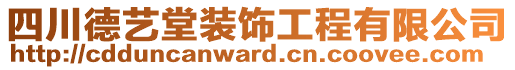 四川德艺堂装饰工程有限公司
http://cdduncanward.cn.coovee.com